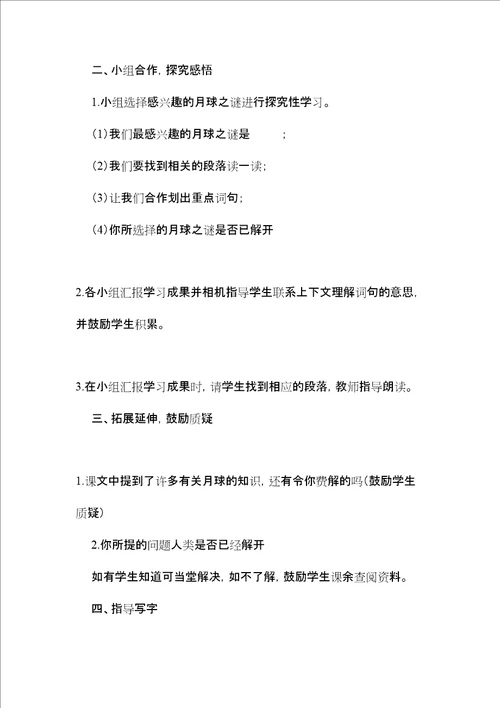 二、小组合作，探究感悟

1.小组选择感兴趣的月球之谜进行探究性学习。

(1)我们最感兴趣的月球之谜是　　　；

(2)我们要找到相关的段落读一读；

(3)让我们合作划出重点词句；

(4)你所选择的月球之谜是否已解开

2.各小组汇报学习成果并相机指导学生联系上下文理解词句的意思，并鼓励学生积累。

3.在小组汇报学习成果时，请学生找到相应的段落，教师指导朗读。

三、拓展延伸，鼓励质疑

1.课文中提到了许多有关月球的知识，还有令你费解的吗(鼓励学生质疑)

2.你所提的问题人类是否已经解开

如有学生知道可当堂解决，如不了解，鼓励学生课余查阅资料。

四、指导写字